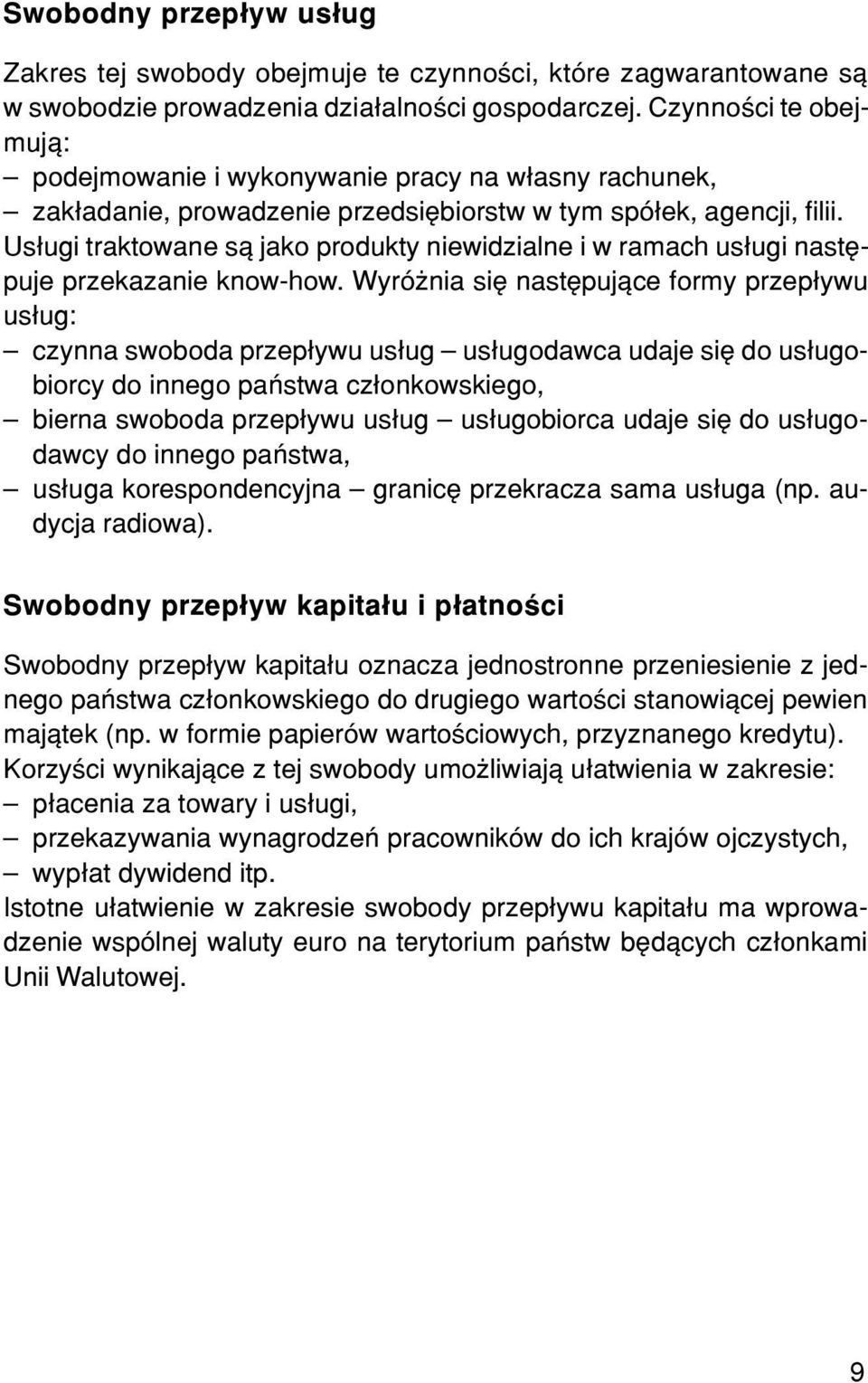 Swobodny przepływ usług

Zakres tej swobody obejmuje te czynności, które zagwarantowane są w swobodzie prowadzenia działalności gospodarczej. Czynności te obejmują:
– podejmowanie i wykonywanie pracy na własny rachunek,
– zakładanie, prowadzenie przedsiębiorstw w tym spółek, agencji, filii.
Usługi traktowane są jako produkty niewidzialne i w ramach usługi następuje przekazanie know-how. Wyróżnia się następujące formy przepływu usług:
– czynna swoboda przepływu usług – usługodawca udaje się do usługobiorcy do innego państwa członkowskiego,
– bierna swoboda przepływu usług – usługobiorca udaje się do usługodawcy do innego państwa,
– usługa korespondencyjna – granicę przekracza sama usługa (np. audycja radiowa).

Swobodny przepływ kapitału i płatności

Swobodny przepływ kapitału oznacza jednostronne przeniesienie z jednego państwa członkowskiego do drugiego wartości stanowiącej pewien majątek (np. w formie papierów wartościowych, przyznanego kredytu).
Korzyści wynikające z tej swobody umożliwiają ułatwienia w zakresie:
– płacenia za towary i usługi,
– przekazywania wynagrodzeń pracowników do ich krajów ojczystych,
– wypłat dywidend itp.
Istotne ułatwienie w zakresie swobody przepływu kapitału ma wprowadzenie wspólnej waluty euro na terytorium państw będących członkami Unii Walutowej.

9